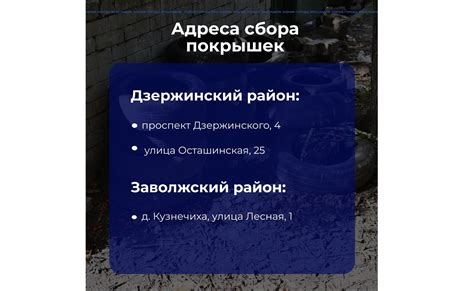 Адреса сбора покрышек

Дзержинский район:

• проспект Дзержинского, 4

• улица Осташинская, 25

Заволжский район:

• д. Кузнечиха, улица Лесная, 1